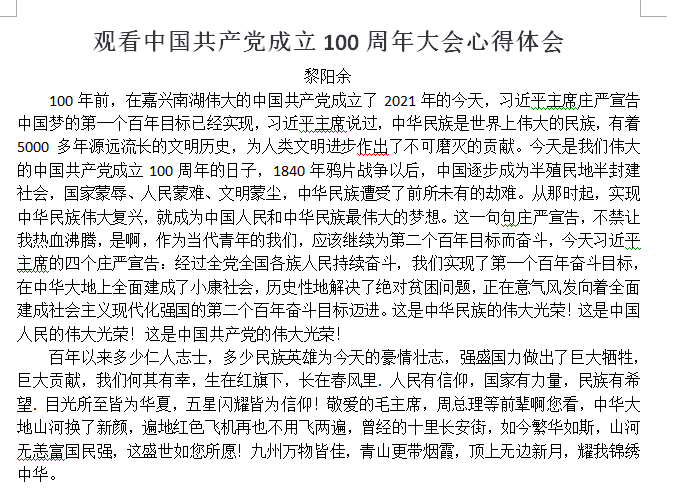 观看中国共产党成立 100 周年大会心得体会

黎阳余

100 年前，在嘉兴南湖伟大的中国共产党成立了 2021 年的今天，习近平主席庄严宣告中国梦的第一个百年目标已经实现，习近平主席说过，中华民族是世界上伟大的民族，有着 5000 多年源远流长的文明历史，为人类文明进步作出了不可磨灭的贡献。今天是我们伟大的中国共产党成立 100 周年的日子，1840 年鸦片战争以后，中国逐步成为半殖民地半封建社会，国家蒙辱、人民蒙难、文明蒙尘，中华民族遭受了前所未有的劫难。从那时起，实现中华民族伟大复兴，就成为中国人民和中华民族最伟大的梦想。这一句句庄严宣告，不禁让我热血沸腾，是啊，作为当代青年的我们，应该继续为第二个百年目标而奋斗，今天习近平主席的四个庄严宣告：经过全党全国各族人民持续奋斗，我们实现了第一个百年奋斗目标，在中华大地上全面建成了小康社会，历史性地解决了绝对贫困问题，正在意气风发向着全面建成社会主义现代化强国的第二个百年奋斗目标迈进。这是中华民族的伟大光荣！这是中国人民的伟大光荣！这是中国共产党的伟大光荣！

百年以来多少仁人志士，多少民族英雄为今天的豪情壮志，强盛国力做出了巨大牺牲，巨大贡献，我们何其有幸，生在红旗下，长在春风里. 人民有信仰，国家有力量，民族有希望. 目光所至皆为华夏，五星闪耀皆为信仰！敬爱的毛主席，周总理等前辈啊您看，中华大地山河换了新颜，遍地红色飞机再也不用飞两遍，曾经的十里长安街，如今繁华如斯，山河无恙富国民强，这盛世如您所愿！九州万物皆佳，青山更带烟霞，顶上无边新月，耀我锦绣中华。